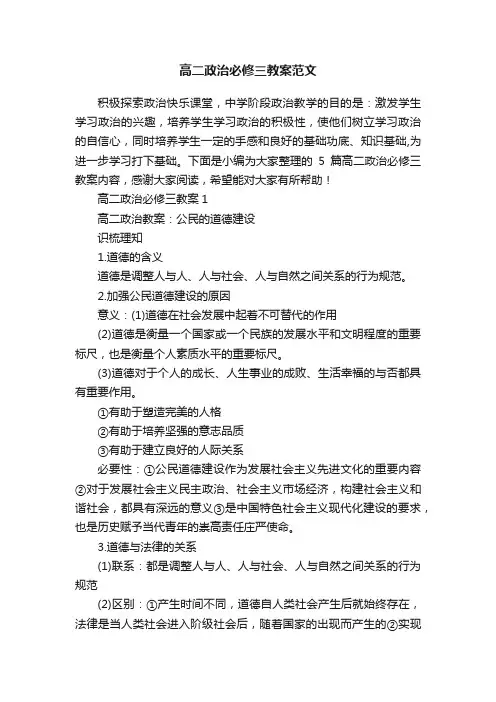 高二政治必修三教案范文

积极探索政治快乐课堂，中学阶段政治教学的目的是：激发学生学习政治的兴趣，培养学生学习政治的积极性，使他们树立学习政治的自信心，同时培养学生一定的手感和良好的基础功底、知识基础,为进一步学习打下基础。下面是小编为大家整理的 5 篇高二政治必修三教案内容，感谢大家阅读，希望能对大家有所帮助！

高二政治必修三教案 1

高二政治教案：公民的道德建设

识梳理知

1.道德的含义

道德是调整人与人、人与社会、人与自然之间关系的行为规范。

2.加强公民道德建设的原因

意义：(1)道德在社会发展中起着不可替代的作用

(2)道德是衡量一个国家或一个民族的发展水平和文明程度的重要标尺，也是衡量个人素质水平的重要标尺。

(3)道德对于个人的成长、人生事业的成败、生活幸福的与否都具有重要作用。

①有助于塑造完美的人格

②有助于培养坚强的意志品质

③有助于建立良好的人际关系

必要性：①公民道德建设作为发展社会主义先进文化的重要内容②对于发展社会主义民主政治、社会主义市场经济，构建社会主义和谐社会，都具有深远的意义③是中国特色社会主义现代化建设的要求，也是历史赋予当代青年的崇高责任庄严使命。

3.道德与法律的关系

(1)联系：都是调整人与人、人与社会、人与自然之间关系的行为规范

(2)区别：①产生时间不同，道德自人类社会产生后就始终存在，法律是当人类社会进入阶级社会后，随着国家的出现而产生的②实现